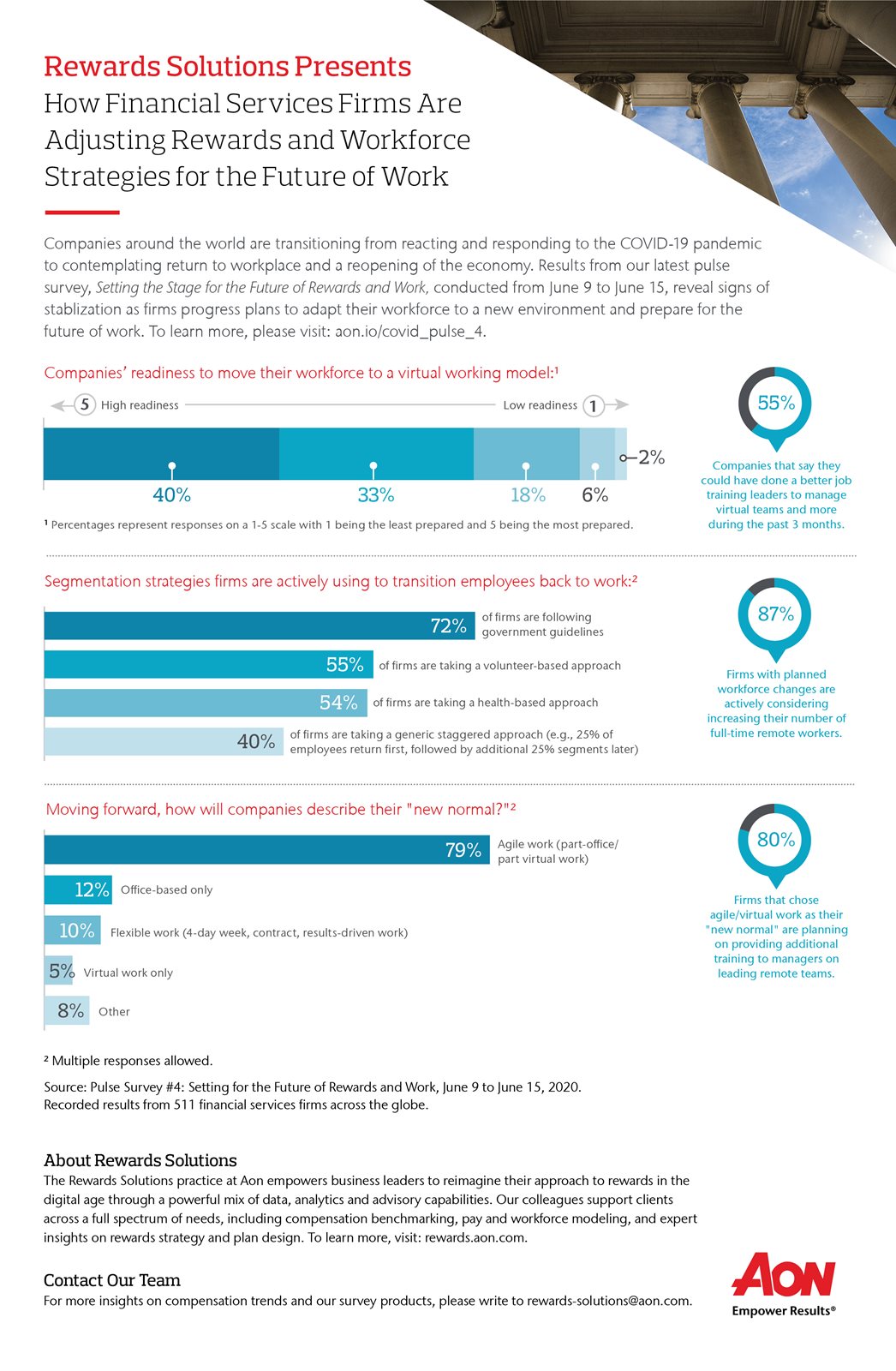 Rewards Solutions Presents
How Financial Services Firms Are Adjusting Rewards and Workforce Strategies for the Future of Work

Companies around the world are transitioning from reacting and responding to the COVID-19 pandemic to contemplating return to workplace and a reopening of the economy. Results from our latest pulse survey, Setting the Stage for the Future of Rewards and Work, conducted from June 9 to June 15, reveal signs of stablization as firms progress plans to adapt their workforce to a new environment and prepare for the future of work. To learn more, please visit: aon.io/covid_pulse_4.

Companies' readiness to move their workforce to a virtual working model:¹

5 High readiness
Low readiness 1

40%
33%
18%
6%
2%

¹ Percentages represent responses on a 1-5 scale with 1 being the least prepared and 5 being the most prepared.

55%
Companies that say they could have done a better job training leaders to manage virtual teams and more during the past 3 months.

Segmentation strategies firms are actively using to transition employees back to work:²

72% of firms are following government guidelines
55% of firms are taking a volunteer-based approach
54% of firms are taking a health-based approach
40% of firms are taking a generic staggered approach (e.g., 25% of employees return first, followed by additional 25% segments later)

87%
Firms with planned workforce changes are actively considering increasing their number of full-time remote workers.

Moving forward, how will companies describe their "new normal?"²

79% Agile work (part-office/ part virtual work)
12% Office-based only
10% Flexible work (4-day week, contract, results-driven work)
5% Virtual work only
8% Other

80%
Firms that chose agile/virtual work as their "new normal" are planning on providing additional training to managers on leading remote teams.

² Multiple responses allowed.

Source: Pulse Survey #4: Setting for the Future of Rewards and Work, June 9 to June 15, 2020. Recorded results from 511 financial services firms across the globe.

About Rewards Solutions
The Rewards Solutions practice at Aon empowers business leaders to reimagine their approach to rewards in the digital age through a powerful mix of data, analytics and advisory capabilities. Our colleagues support clients across a full spectrum of needs, including compensation benchmarking, pay and workforce modeling, and expert insights on rewards strategy and plan design. To learn more, visit: rewards.aon.com.

Contact Our Team
For more insights on compensation trends and our survey products, please write to rewards-solutions@aon.com.

AON
Empower Results®